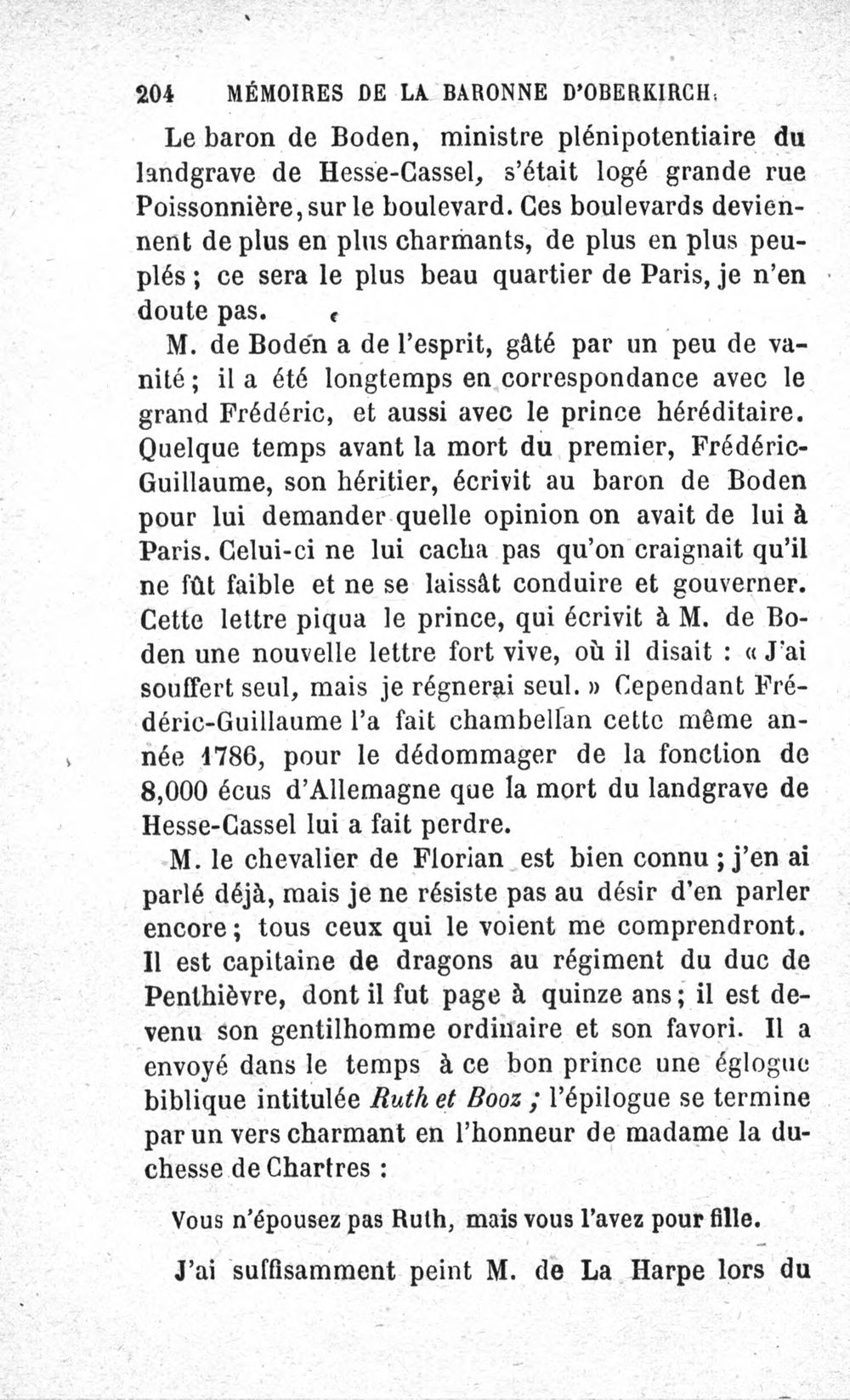 204 MÉMOIRES DE LA BARONNE D'OBERKIRCH.

Le baron de Boden, ministre plénipotentiaire du landgrave de Hesse-Cassel, s'était logé grande rue Poissonnière, sur le boulevard. Ces boulevards deviennent de plus en plus charmants, de plus en plus peuplés ; ce sera le plus beau quartier de Paris, je n'en doute pas.

M. de Boden a de l'esprit, gâté par un peu de vanité ; il a été longtemps en correspondance avec le grand Frédéric, et aussi avec le prince héréditaire. Quelque temps avant la mort du premier, Frédéric-Guillaume, son héritier, écrivit au baron de Boden pour lui demander quelle opinion on avait de lui à Paris. Celui-ci ne lui cacha pas qu'on craignait qu'il ne fût faible et ne se laissât conduire et gouverner. Cette lettre piqua le prince, qui écrivit à M. de Boden une nouvelle lettre fort vive, où il disait : « J'ai souffert seul, mais je régnerai seul. » Cependant Frédéric-Guillaume l'a fait chambellan cette même année 1786, pour le dédommager de la fonction de 8,000 écus d'Allemagne que la mort du landgrave de Hesse-Cassel lui a fait perdre.

M. le chevalier de Florian est bien connu ; j'en ai parlé déjà, mais je ne résiste pas au désir d'en parler encore ; tous ceux qui le voient me comprendront. Il est capitaine de dragons au régiment du duc de Penthièvre, dont il fut page à quinze ans ; il est devenu son gentilhomme ordinaire et son favori. Il a envoyé dans le temps à ce bon prince une églogue biblique intitulée Ruth et Booz ; l'épilogue se termine par un vers charmant en l'honneur de madame la duchesse de Chartres :

Vous n'épousez pas Ruth, mais vous l'avez pour fille.

J'ai suffisamment peint M. de La Harpe lors du